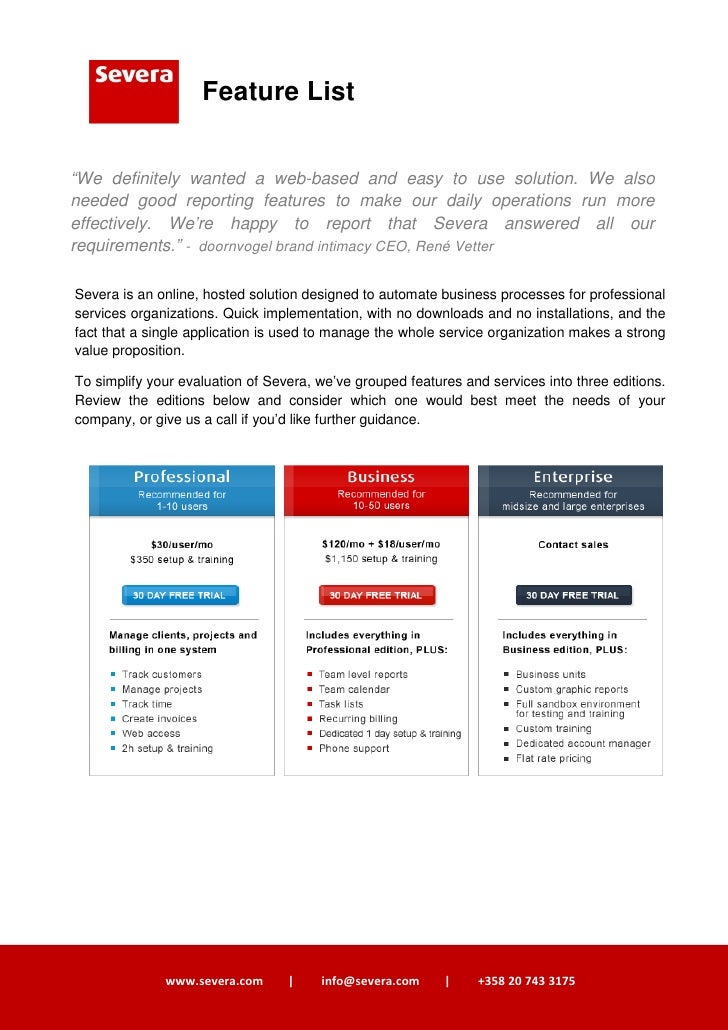 Severa

Feature List

"We definitely wanted a web-based and easy to use solution. We also needed good reporting features to make our daily operations run more effectively. We're happy to report that Severa answered all our requirements." - doornvogel brand intimacy CEO, René Vetter

Severa is an online, hosted solution designed to automate business processes for professional services organizations. Quick implementation, with no downloads and no installations, and the fact that a single application is used to manage the whole service organization makes a strong value proposition.

To simplify your evaluation of Severa, we've grouped features and services into three editions. Review the editions below and consider which one would best meet the needs of your company, or give us a call if you'd like further guidance.

Professional
Recommended for
1-10 users

$30/user/mo
$350 setup & training

30 DAY FREE TRIAL

Manage clients, projects and billing in one system

• Track customers
• Manage projects
• Track time
• Create invoices
• Web access
• 2h setup & training

Business
Recommended for
10-50 users

$120/mo + $18/user/mo
$1,150 setup & training

30 DAY FREE TRIAL

Includes everything in Professional edition, PLUS:

• Team level reports
• Team calendar
• Task lists
• Recurring billing
• Dedicated 1 day setup & training
• Phone support

Enterprise
Recommended for
midsize and large enterprises

Contact sales

30 DAY FREE TRIAL

Includes everything in Business edition, PLUS:

• Business units
• Custom graphic reports
• Full sandbox environment for testing and training
• Custom training
• Dedicated account manager
• Flat rate pricing

www.severa.com | info@severa.com | +358 20 743 3175